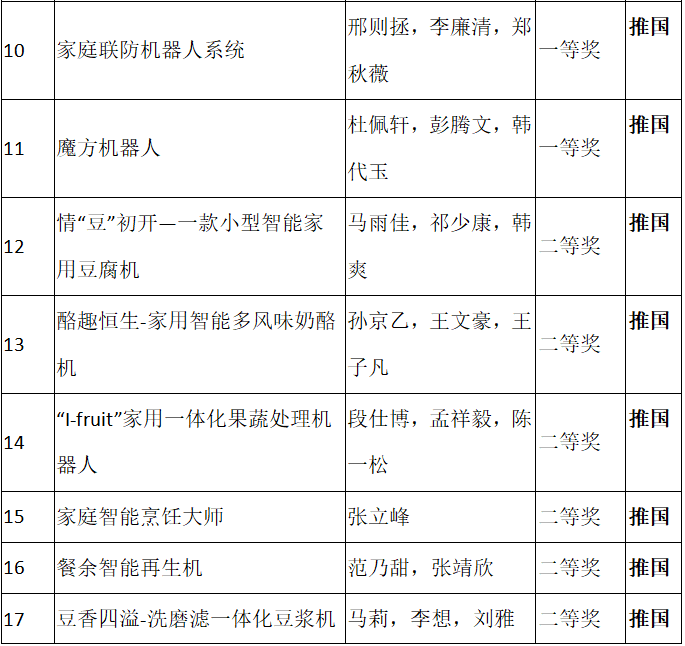 | 10 | 家庭联防机器人系统 | 邢则拯，李廉清，郑秋薇 | 一等奖 | 推国 |
|---|---|---|---|---|
| 11 | 魔方机器人 | 杜佩轩，彭腾文，韩代玉 | 一等奖 | 推国 |
| 12 | 情“豆”初开—一款小型智能家用豆腐机 | 马雨佳，祁少康，韩爽 | 二等奖 | 推国 |
| 13 | 酪趣恒生-家用智能多风味奶酪机 | 孙京乙，王文豪，王子凡 | 二等奖 | 推国 |
| 14 | “I-fruit”家用一体化果蔬处理机器人 | 段仕博，孟祥毅，陈一松 | 二等奖 | 推国 |
| 15 | 家庭智能烹饪大师 | 张立峰 | 二等奖 | 推国 |
| 16 | 餐余智能再生机 | 范乃甜，张靖欣 | 二等奖 | 推国 |
| 17 | 豆香四溢-洗磨滤一体化豆浆机 | 马莉，李想，刘雅 | 二等奖 | 推国 |